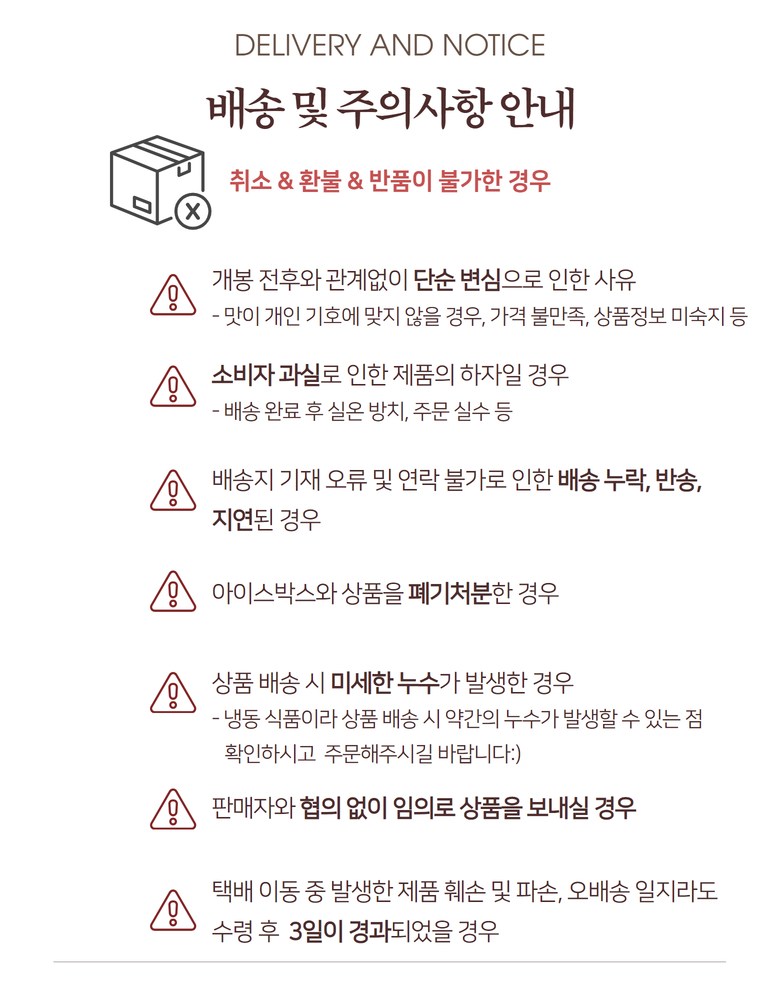 DELIVERY AND NOTICE

배송 및 주의사항 안내

취소 & 환불 & 반품이 불가한 경우

개봉 전후와 관계없이 단순 변심으로 인한 사유
- 맛이 개인 기호에 맞지 않을 경우, 가격 불만족, 상품정보 미숙지 등

소비자 과실로 인한 제품의 하자일 경우
- 배송 완료 후 실온 방치, 주문 실수 등

배송지 기재 오류 및 연락 불가로 인한 배송 누락, 반송, 지연된 경우

아이스박스와 상품을 폐기처분한 경우

상품 배송 시 미세한 누수가 발생한 경우
- 냉동 식품이라 상품 배송 시 약간의 누수가 발생할 수 있는 점 확인하시고 주문해주시길 바랍니다:)

판매자와 협의 없이 임의로 상품을 보내실 경우

택배 이동 중 발생한 제품 훼손 및 파손, 오배송 일지라도 수령 후 3일이 경과되었을 경우